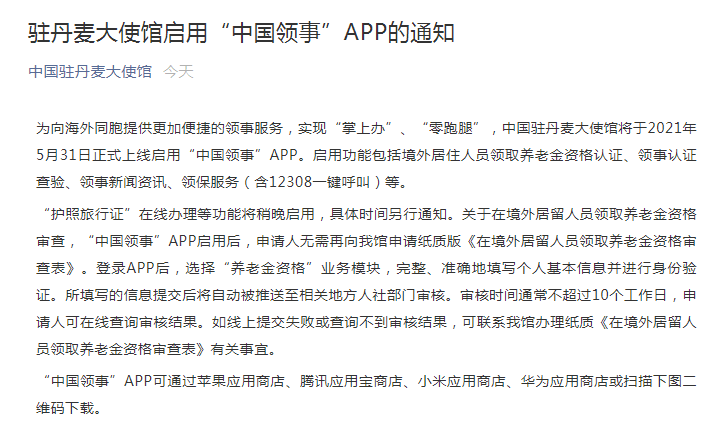 驻丹麦大使馆启用“中国领事”APP的通知

中国驻丹麦大使馆 今天

为向海外同胞提供更加便捷的领事服务，实现“掌上办”、“零跑腿”，中国驻丹麦大使馆将于2021年5月31日正式上线启用“中国领事”APP。启用功能包括境外居住人员领取养老金资格认证、领事认证查验、领事新闻资讯、领保服务（含12308一键呼叫）等。

“护照旅行证”在线办理等功能将稍晚启用，具体时间另行通知。关于在境外居留人员领取养老金资格审查，“中国领事”APP启用后，申请人无需再向我馆申请纸质版《在境外居留人员领取养老金资格审查表》。登录APP后，选择“养老金资格”业务模块，完整、准确地填写个人基本信息并进行身份验证。所填写的信息提交后将自动被推送至相关地方人社部门审核。审核时间通常不超过10个工作日，申请人可在线查询审核结果。如线上提交失败或查询不到审核结果，可联系我馆办理纸质《在境外居留人员领取养老金资格审查表》有关事宜。

“中国领事”APP可通过苹果应用商店、腾讯应用宝商店、小米应用商店、华为应用商店或扫描下图二维码下载。